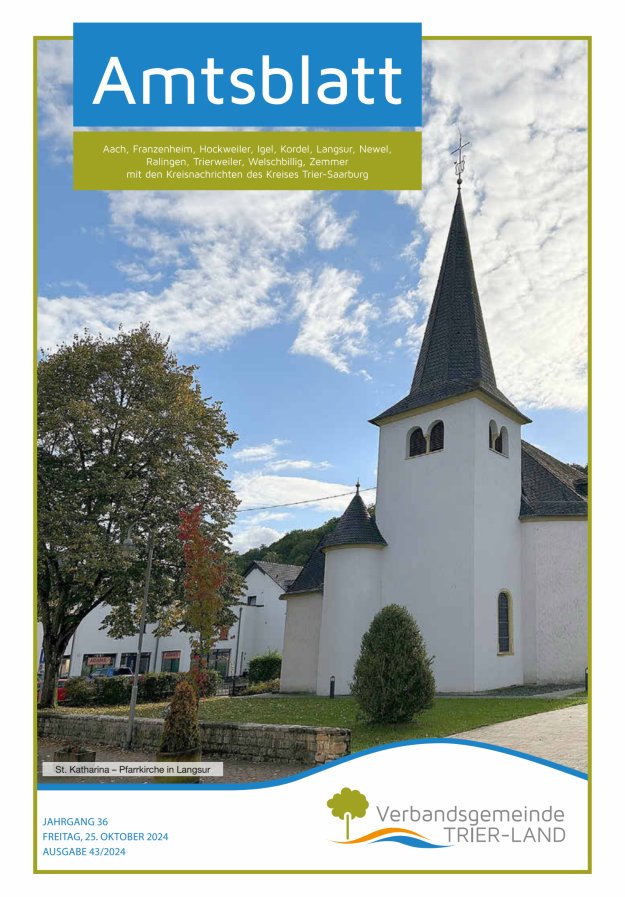 Amtsblatt

Aach, Franzenheim, Hockweiler, Igel, Kordel, Langsur, Newel, Ralingen, Trierweiler, Welschbillig, Zemmer mit den Kreisnachrichten des Kreises Trier-Saarburg

St. Katharina – Pfarrkirche in Langsur

JAHRGANG 36
FREITAG, 25. OKTOBER 2024
AUSGABE 43/2024

Verbandsgemeinde
TRIER-LAND